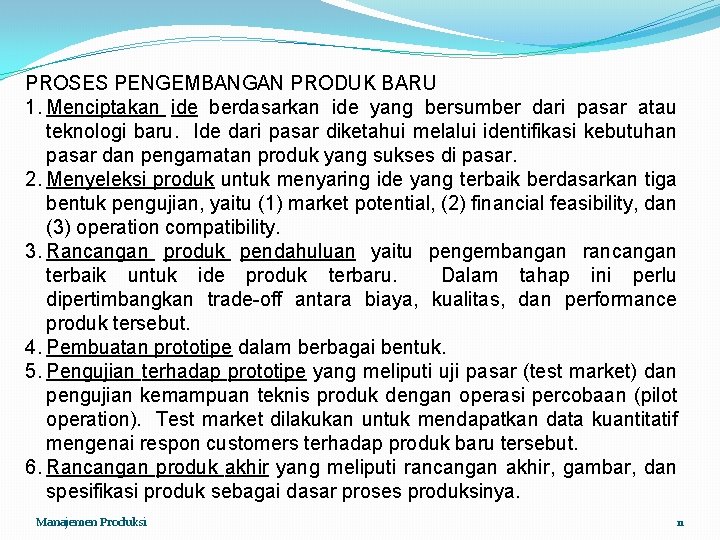 PROSES PENGEMBANGAN PRODUK BARU

1. Menciptakan ide berdasarkan ide yang bersumber dari pasar atau teknologi baru. Ide dari pasar diketahui melalui identifikasi kebutuhan pasar dan pengamatan produk yang sukses di pasar.

2. Menyeleksi produk untuk menyaring ide yang terbaik berdasarkan tiga bentuk pengujian, yaitu (1) market potential, (2) financial feasibility, dan (3) operation compatibility.

3. Rancangan produk pendahuluan yaitu pengembangan rancangan terbaik untuk ide produk terbaru. Dalam tahap ini perlu dipertimbangkan trade-off antara biaya, kualitas, dan performance produk tersebut.

4. Pembuatan prototipe dalam berbagai bentuk.

5. Pengujian terhadap prototipe yang meliputi uji pasar (test market) dan pengujian kemampuan teknis produk dengan operasi percobaan (pilot operation). Test market dilakukan untuk mendapatkan data kuantitatif mengenai respon customers terhadap produk baru tersebut.

6. Rancangan produk akhir yang meliputi rancangan akhir, gambar, dan spesifikasi produk sebagai dasar proses produksinya.

Manajemen Produksi

11